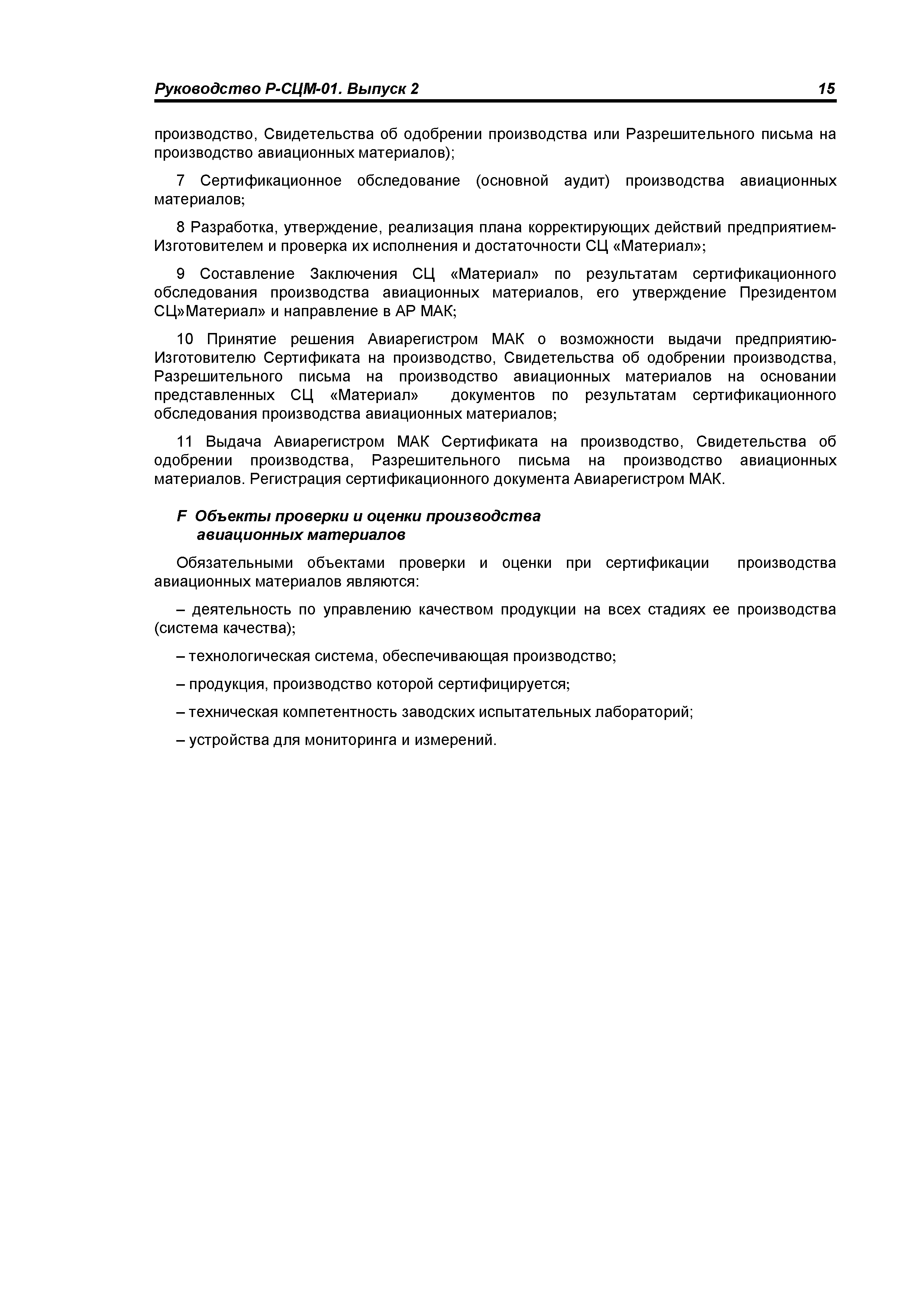 Руководство Р-СЦМ-01. Выпуск 2 15

производство, Свидетельства об одобрении производства или Разрешительного письма на производство авиационных материалов);

7 Сертификационное обследование (основной аудит) производства авиационных материалов;

8 Разработка, утверждение, реализация плана корректирующих действий предприятием-Изготовителем и проверка их исполнения и достаточности СЦ «Материал»;

9 Составление Заключения СЦ «Материал» по результатам сертификационного обследования производства авиационных материалов, его утверждение Президентом СЦ»Материал» и направление в АР МАК;

10 Принятие решения Авиарегистром МАК о возможности выдачи предприятию-Изготовителю Сертификата на производство, Свидетельства об одобрении производства, Разрешительного письма на производство авиационных материалов на основании представленных СЦ «Материал» документов по результатам сертификационного обследования производства авиационных материалов;

11 Выдача Авиарегистром МАК Сертификата на производство, Свидетельства об одобрении производства, Разрешительного письма на производство авиационных материалов. Регистрация сертификационного документа Авиарегистром МАК.

F Объекты проверки и оценки производства авиационных материалов

Обязательными объектами проверки и оценки при сертификации производства авиационных материалов являются:

– деятельность по управлению качеством продукции на всех стадиях ее производства (система качества);

– технологическая система, обеспечивающая производство;

– продукция, производство которой сертифицируется;

– техническая компетентность заводских испытательных лабораторий;

– устройства для мониторинга и измерений.